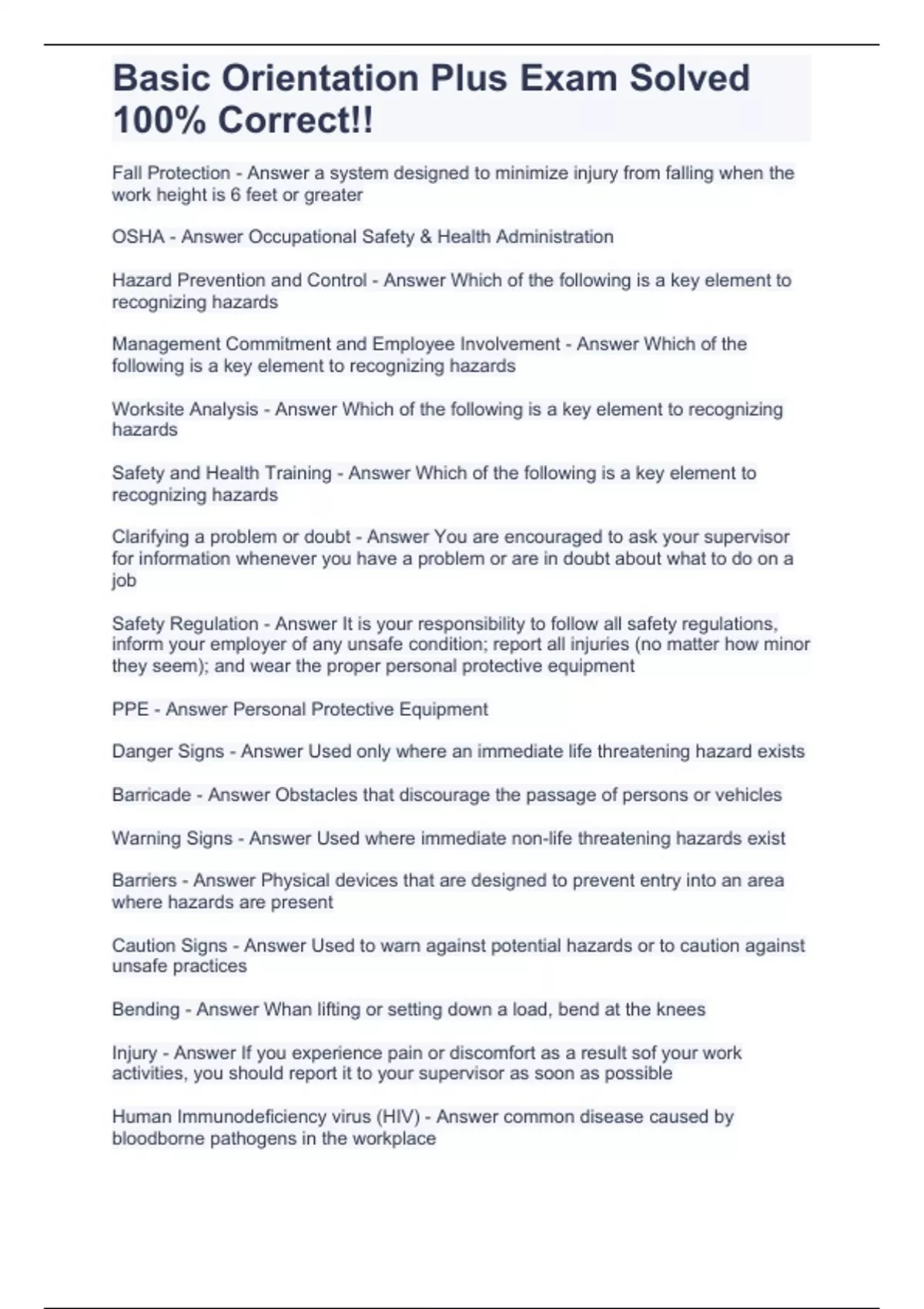 Basic Orientation Plus Exam Solved 100% Correct!!

Fall Protection - Answer a system designed to minimize injury from falling when the work height is 6 feet or greater

OSHA - Answer Occupational Safety & Health Administration

Hazard Prevention and Control - Answer Which of the following is a key element to recognizing hazards

Management Commitment and Employee Involvement - Answer Which of the following is a key element to recognizing hazards

Worksite Analysis - Answer Which of the following is a key element to recognizing hazards

Safety and Health Training - Answer Which of the following is a key element to recognizing hazards

Clarifying a problem or doubt - Answer You are encouraged to ask your supervisor for information whenever you have a problem or are in doubt about what to do on a job

Safety Regulation - Answer It is your responsibility to follow all safety regulations, inform your employer of any unsafe condition; report all injuries (no matter how minor they seem); and wear the proper personal protective equipment

PPE - Answer Personal Protective Equipment

Danger Signs - Answer Used only where an immediate life threatening hazard exists

Barricade - Answer Obstacles that discourage the passage of persons or vehicles

Warning Signs - Answer Used where immediate non-life threatening hazards exist

Barriers - Answer Physical devices that are designed to prevent entry into an area where hazards are present

Caution Signs - Answer Used to warn against potential hazards or to caution against unsafe practices

Bending - Answer Whan lifting or setting down a load, bend at the knees

Injury - Answer If you experience pain or discomfort as a result sof your work activities, you should report it to your supervisor as soon as possible

Human Immunodeficiency virus (HIV) - Answer common disease caused by bloodborne pathogens in the workplace